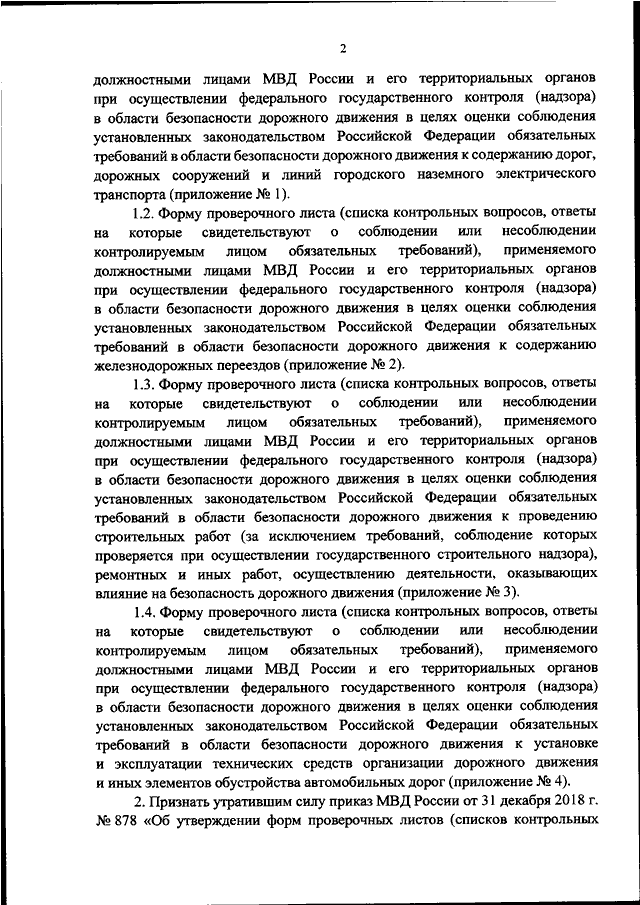 2

должностными лицами МВД России и его территориальных органов при осуществлении федерального государственного контроля (надзора) в области безопасности дорожного движения в целях оценки соблюдения установленных законодательством Российской Федерации обязательных требований в области безопасности дорожного движения к содержанию дорог, дорожных сооружений и линий городского наземного электрического транспорта (приложение № 1).

1.2. Форму проверочного листа (списка контрольных вопросов, ответы на которые свидетельствуют о соблюдении или несоблюдении контролируемым лицом обязательных требований), применяемого должностными лицами МВД России и его территориальных органов при осуществлении федерального государственного контроля (надзора) в области безопасности дорожного движения в целях оценки соблюдения установленных законодательством Российской Федерации обязательных требований в области безопасности дорожного движения к содержанию железнодорожных переездов (приложение № 2).

1.3. Форму проверочного листа (списка контрольных вопросов, ответы на которые свидетельствуют о соблюдении или несоблюдении контролируемым лицом обязательных требований), применяемого должностными лицами МВД России и его территориальных органов при осуществлении федерального государственного контроля (надзора) в области безопасности дорожного движения в целях оценки соблюдения установленных законодательством Российской Федерации обязательных требований в области безопасности дорожного движения к проведению строительных работ (за исключением требований, соблюдение которых проверяется при осуществлении государственного строительного надзора), ремонтных и иных работ, осуществлению деятельности, оказывающих влияние на безопасность дорожного движения (приложение № 3).

1.4. Форму проверочного листа (списка контрольных вопросов, ответы на которые свидетельствуют о соблюдении или несоблюдении контролируемым лицом обязательных требований), применяемого должностными лицами МВД России и его территориальных органов при осуществлении федерального государственного контроля (надзора) в области безопасности дорожного движения в целях оценки соблюдения установленных законодательством Российской Федерации обязательных требований в области безопасности дорожного движения к установке и эксплуатации технических средств организации дорожного движения и иных элементов обустройства автомобильных дорог (приложение № 4).

2. Признать утратившим силу приказ МВД России от 31 декабря 2018 г. № 878 «Об утверждении форм проверочных листов (списков контрольных